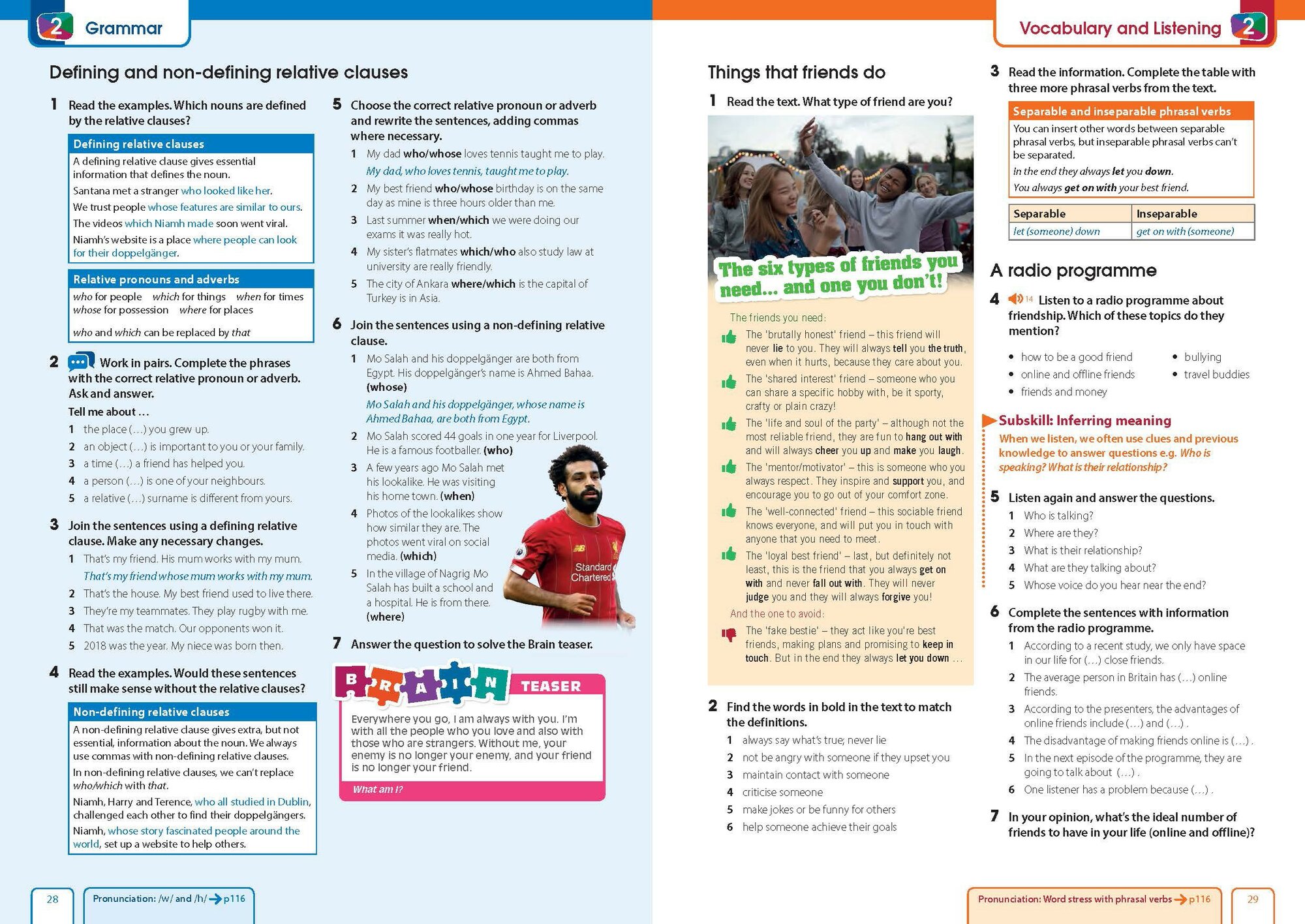 2 Grammar

Defining and non-defining relative clauses

1 Read the examples. Which nouns are defined by the relative clauses?

Defining relative clauses
A defining relative clause gives essential information that defines the noun.
Santana met a stranger who looked like her.
We trust people whose features are similar to ours.
The videos which Niamh made soon went viral.
Niamh's website is a place where people can look for their doppelgänger.

Relative pronouns and adverbs
who for people which for things when for times
whose for possession where for places
who and which can be replaced by that

2 Work in pairs. Complete the phrases with the correct relative pronoun or adverb. Ask and answer.
Tell me about …
1 the place (…) you grew up.
2 an object (…) is important to you or your family.
3 a time (…) a friend has helped you.
4 a person (…) is one of your neighbours.
5 a relative (…) surname is different from yours.

3 Join the sentences using a defining relative clause. Make any necessary changes.
1 That's my friend. His mum works with my mum.
That's my friend whose mum works with my mum.
2 That's the house. My best friend used to live there.
3 They're my teammates. They play rugby with me.
4 That was the match. Our opponents won it.
5 2018 was the year. My niece was born then.

4 Read the examples. Would these sentences still make sense without the relative clauses?

Non-defining relative clauses
A non-defining relative clause gives extra, but not essential, information about the noun. We always use commas with non-defining relative clauses.
In non-defining relative clauses, we can't replace who/which with that.
Niamh, Harry and Terence, who all studied in Dublin, challenged each other to find their doppelgängers.
Niamh, whose story fascinated people around the world, set up a website to help others.

5 Choose the correct relative pronoun or adverb and rewrite the sentences, adding commas where necessary.
1 My dad who/whose loves tennis taught me to play.
My dad, who loves tennis, taught me to play.
2 My best friend who/whose birthday is on the same day as mine is three hours older than me.
3 Last summer when/which we were doing our exams it was really hot.
4 My sister's flatmates which/who also study law at university are really friendly.
5 The city of Ankara where/which is the capital of Turkey is in Asia.

6 Join the sentences using a non-defining relative clause.
1 Mo Salah and his doppelgänger are both from Egypt. His doppelgänger's name is Ahmed Bahaa. (whose)
Mo Salah and his doppelgänger, whose name is Ahmed Bahaa, are both from Egypt.
2 Mo Salah scored 44 goals in one year for Liverpool. He is a famous footballer. (who)
3 A few years ago Mo Salah met his lookalike. He was visiting his home town. (when)
4 Photos of the lookalikes show how similar they are. The photos went viral on social media. (which)
5 In the village of Nagrig Mo Salah has built a school and a hospital. He is from there. (where)

Standard Chartered

7 Answer the question to solve the Brain teaser.

BRAIN TEASER
Everywhere you go, I am always with you. I'm with all the people who you love and also with those who are strangers. Without me, your enemy is no longer your enemy, and your friend is no longer your friend.
What am I?

28 Pronunciation: /w/ and /h/ → p116

Vocabulary and Listening 2

Things that friends do

1 Read the text. What type of friend are you?

The six types of friends you need… and one you don't!

The friends you need:
The 'brutally honest' friend – this friend will never lie to you. They will always tell you the truth, even when it hurts, because they care about you.
The 'shared interest' friend – someone who you can share a specific hobby with, be it sporty, crafty or plain crazy!
The 'life and soul of the party' – although not the most reliable friend, they are fun to hang out with and will always cheer you up and make you laugh.
The 'mentor/motivator' – this is someone who you always respect. They inspire and support you, and encourage you to go out of your comfort zone.
The 'well-connected' friend – this sociable friend knows everyone, and will put you in touch with anyone that you need to meet.
The 'loyal best friend' – last, but definitely not least, this is the friend that you always get on with and never fall out with. They will never judge you and they will always forgive you!
And the one to avoid:
The 'fake bestie' – they act like you're best friends, making plans and promising to keep in touch. But in the end they always let you down …

2 Find the words in bold in the text to match the definitions.
1 always say what's true; never lie
2 not be angry with someone if they upset you
3 maintain contact with someone
4 criticise someone
5 make jokes or be funny for others
6 help someone achieve their goals

3 Read the information. Complete the table with three more phrasal verbs from the text.

Separable and inseparable phrasal verbs
You can insert other words between separable phrasal verbs, but inseparable phrasal verbs can't be separated.
In the end they always let you down.
You always get on with your best friend.

| Separable | Inseparable |
|---|---|
| let (someone) down | get on with (someone) |

A radio programme

4 14 Listen to a radio programme about friendship. Which of these topics do they mention?
• how to be a good friend
• online and offline friends
• friends and money
• bullying
• travel buddies

Subskill: Inferring meaning
When we listen, we often use clues and previous knowledge to answer questions e.g. Who is speaking? What is their relationship?

5 Listen again and answer the questions.
1 Who is talking?
2 Where are they?
3 What is their relationship?
4 What are they talking about?
5 Whose voice do you hear near the end?

6 Complete the sentences with information from the radio programme.
1 According to a recent study, we only have space in our life for (…) close friends.
2 The average person in Britain has (…) online friends.
3 According to the presenters, the advantages of online friends include (…) and (…) .
4 The disadvantage of making friends online is (…) .
5 In the next episode of the programme, they are going to talk about (…) .
6 One listener has a problem because (…) .

7 In your opinion, what's the ideal number of friends to have in your life (online and offline)?

Pronunciation: Word stress with phrasal verbs → p116 29